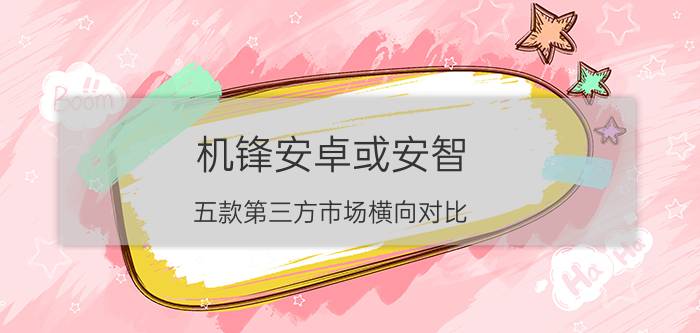 Boom!!

机锋安卓或安智

五款第三方市场横向对比

Ha Ha